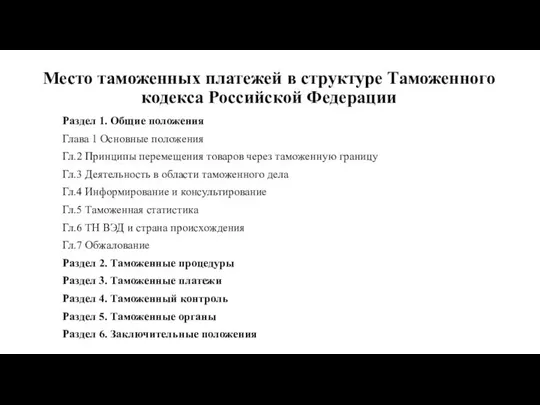 Место таможенных платежей в структуре Таможенного кодекса Российской Федерации

Раздел 1. Общие положения

Глава 1 Основные положения

Гл.2 Принципы перемещения товаров через таможенную границу

Гл.3 Деятельность в области таможенного дела

Гл.4 Информирование и консультирование

Гл.5 Таможенная статистика

Гл.6 ТН ВЭД и страна происхождения

Гл.7 Обжалование

Раздел 2. Таможенные процедуры

Раздел 3. Таможенные платежи

Раздел 4. Таможенный контроль

Раздел 5. Таможенные органы

Раздел 6. Заключительные положения